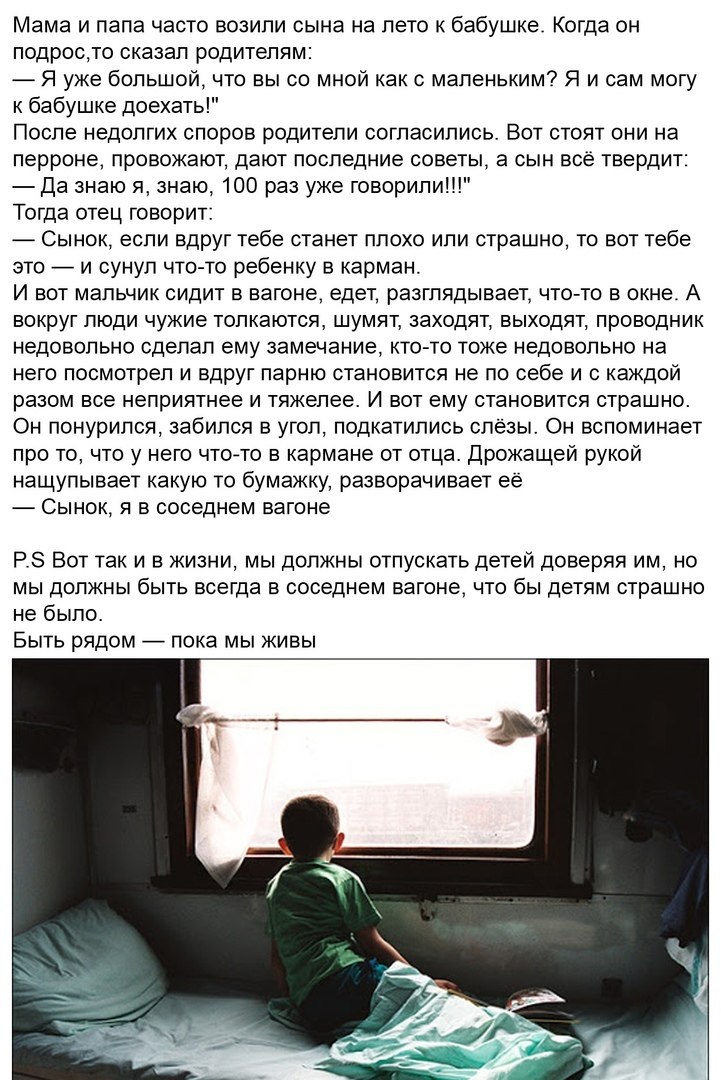 Мама и папа часто возили сына на лето к бабушке. Когда он подрос,то сказал родителям:
— Я уже большой, что вы со мной как с маленьким? Я и сам могу к бабушке доехать!"
После недолгих споров родители согласились. Вот стоят они на перроне, провожают, дают последние советы, а сын всё твердит:
— Да знаю я, знаю, 100 раз уже говорили!!!"
Тогда отец говорит:
— Сынок, если вдруг тебе станет плохо или страшно, то вот тебе это — и сунул что-то ребенку в карман.
И вот мальчик сидит в вагоне, едет, разглядывает, что-то в окне. А вокруг люди чужие толкаются, шумят, заходят, выходят, проводник недовольно сделал ему замечание, кто-то тоже недовольно на него посмотрел и вдруг парню становится не по себе и с каждой разом все неприятнее и тяжелее. И вот ему становится страшно. Он понурился, забился в угол, подкатились слёзы. Он вспоминает про то, что у него что-то в кармане от отца. Дрожащей рукой нащупывает какую то бумажку, разворачивает её
— Сынок, я в соседнем вагоне

P.S Вот так и в жизни, мы должны отпускать детей доверяя им, но мы должны быть всегда в соседнем вагоне, что бы детям страшно не было.
Быть рядом — пока мы живы